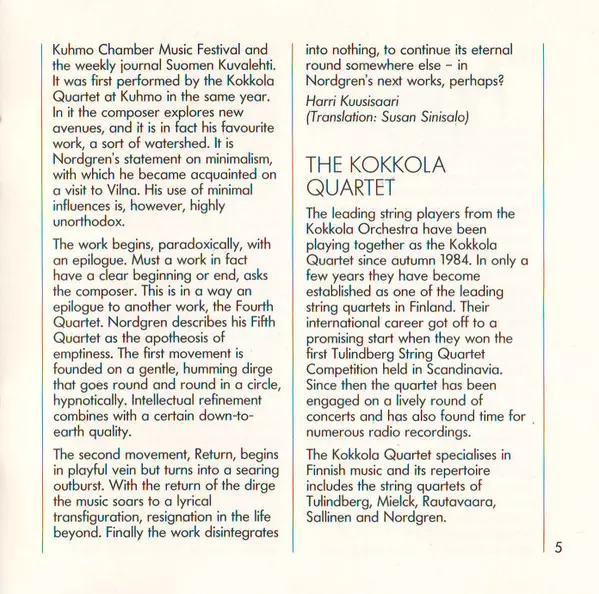 Kuhmo Chamber Music Festival and the weekly journal Suomen Kuvalehti. It was first performed by the Kokkola Quartet at Kuhmo in the same year. In it the composer explores new avenues, and it is in fact his favourite work, a sort of watershed. It is Nordgren's statement on minimalism, with which he became acquainted on a visit to Vilna. His use of minimal influences is, however, highly unorthodox.

The work begins, paradoxically, with an epilogue. Must a work in fact have a clear beginning or end, asks the composer. This is in a way an epilogue to another work, the Fourth Quartet. Nordgren describes his Fifth Quartet as the apotheosis of emptiness. The first movement is founded on a gentle, humming dirge that goes round and round in a circle, hypnotically. Intellectual refinement combines with a certain down-to-earth quality.

The second movement, Return, begins in playful vein but turns into a searing outburst. With the return of the dirge the music soars to a lyrical transfiguration, resignation in the life beyond. Finally the work disintegrates into nothing, to continue its eternal round somewhere else – in Nordgren's next works, perhaps?

Harri Kuusisaari
(Translation: Susan Sinisalo)

THE KOKKOLA QUARTET

The leading string players from the Kokkola Orchestra have been playing together as the Kokkola Quartet since autumn 1984. In only a few years they have become established as one of the leading string quartets in Finland. Their international career got off to a promising start when they won the first Tulindberg String Quartet Competition held in Scandinavia. Since then the quartet has been engaged on a lively round of concerts and has also found time for numerous radio recordings.

The Kokkola Quartet specialises in Finnish music and its repertoire includes the string quartets of Tulindberg, Mielck, Rautavaara, Sallinen and Nordgren.

5